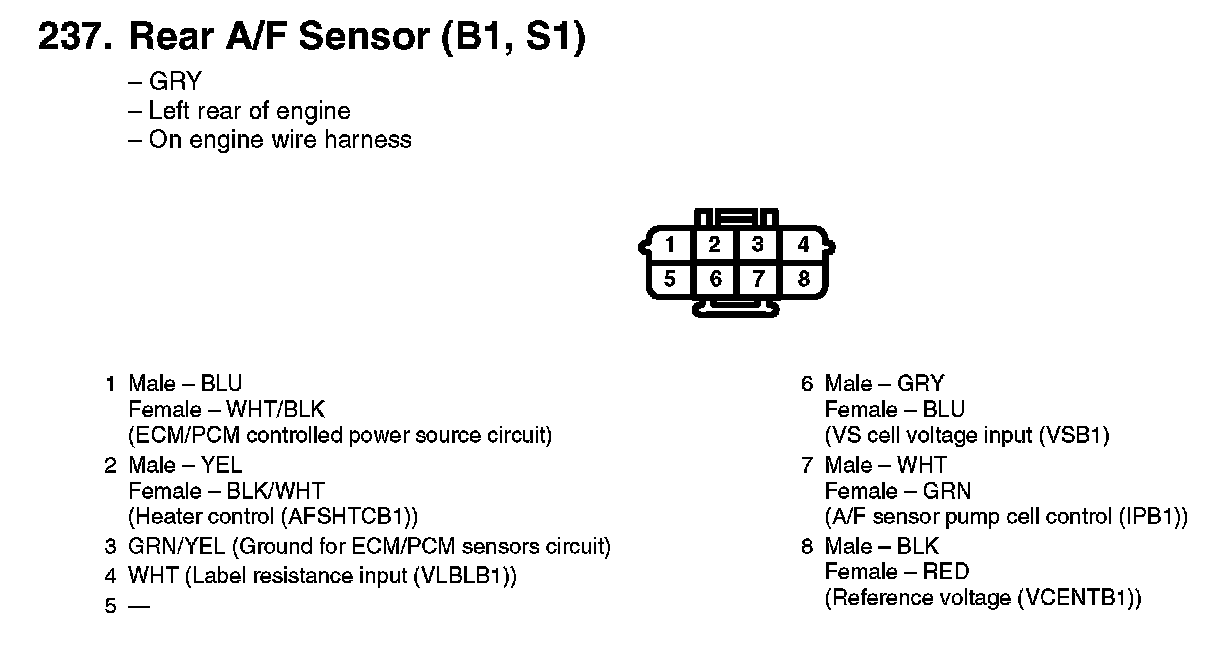 237. Rear A/F Sensor (B1, S1)

– GRY
– Left rear of engine
– On engine wire harness

1 2 3 4
5 6 7 8

1 Male – BLU
Female – WHT/BLK
(ECM/PCM controlled power source circuit)

2 Male – YEL
Female – BLK/WHT
(Heater control (AFSHTCB1))

3 GRN/YEL (Ground for ECM/PCM sensors circuit)

4 WHT (Label resistance input (VLBLB1))

5 —

6 Male – GRY
Female – BLU
(VS cell voltage input (VSB1)

7 Male – WHT
Female – GRN
(A/F sensor pump cell control (IPB1))

8 Male – BLK
Female – RED
(Reference voltage (VCENTB1))